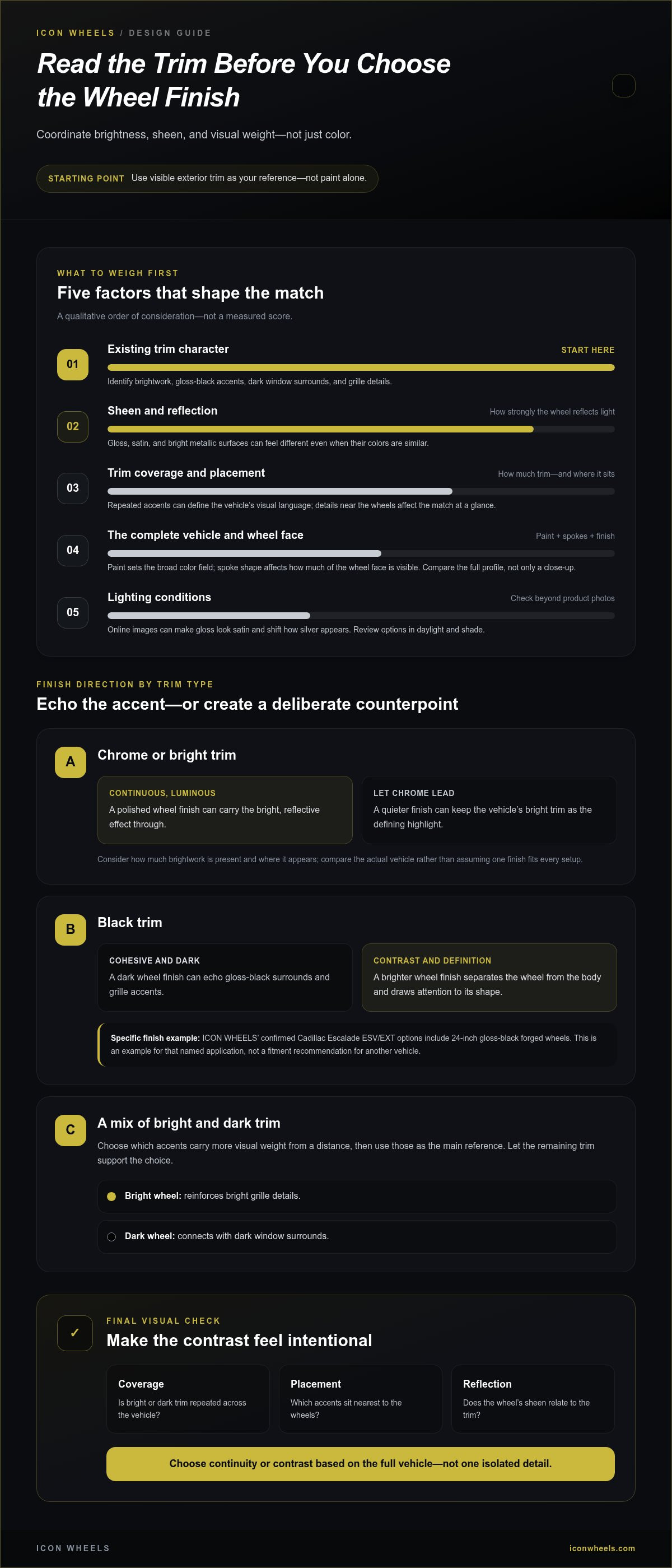 ICON WHEELS / DESIGN GUIDE

Read the Trim Before You Choose the Wheel Finish

Coordinate brightness, sheen, and visual weight—not just color.

STARTING POINT Use visible exterior trim as your reference—not paint alone.

WHAT TO WEIGH FIRST

Five factors that shape the match

A qualitative order of consideration—not a measured score.

01
Existing trim character
START HERE
Identify brightwork, gloss-black accents, dark window surrounds, and grille details.

02
Sheen and reflection
How strongly the wheel reflects light
Gloss, satin, and bright metallic surfaces can feel different even when their colors are similar.

03
Trim coverage and placement
How much trim—and where it sits
Repeated accents can define the vehicle's visual language; details near the wheels affect the match at a glance.

04
The complete vehicle and wheel face
Paint + spokes + finish
Paint sets the broad color field; spoke shape affects how much of the wheel face is visible. Compare the full profile, not only a close-up.

05
Lighting conditions
Check beyond product photos
Online images can make gloss look satin and shift how silver appears. Review options in daylight and shade.

FINISH DIRECTION BY TRIM TYPE

Echo the accent—or create a deliberate counterpoint

A
Chrome or bright trim

CONTINUOUS, LUMINOUS
A polished wheel finish can carry the bright, reflective effect through.

LET CHROME LEAD
A quieter finish can keep the vehicle's bright trim as the defining highlight.

Consider how much brightwork is present and where it appears; compare the actual vehicle rather than assuming one finish fits every setup.

B
Black trim

COHESIVE AND DARK
A dark wheel finish can echo gloss-black surrounds and grille accents.

CONTRAST AND DEFINITION
A brighter wheel finish separates the wheel from the body and draws attention to its shape.

Specific finish example: ICON WHEELS' confirmed Cadillac Escalade ESV/EXT options include 24-inch gloss-black forged wheels. This is an example for that named application, not a fitment recommendation for another vehicle.

C
A mix of bright and dark trim

Choose which accents carry more visual weight from a distance, then use those as the main reference. Let the remaining trim support the choice.

Bright wheel: reinforces bright grille details.

Dark wheel: connects with dark window surrounds.

✓
FINAL VISUAL CHECK

Make the contrast feel intentional

Coverage
Is bright or dark trim repeated across the vehicle?

Placement
Which accents sit nearest to the wheels?

Reflection
Does the wheel's sheen relate to the trim?

Choose continuity or contrast based on the full vehicle—not one isolated detail.

ICON WHEELS
iconwheels.com